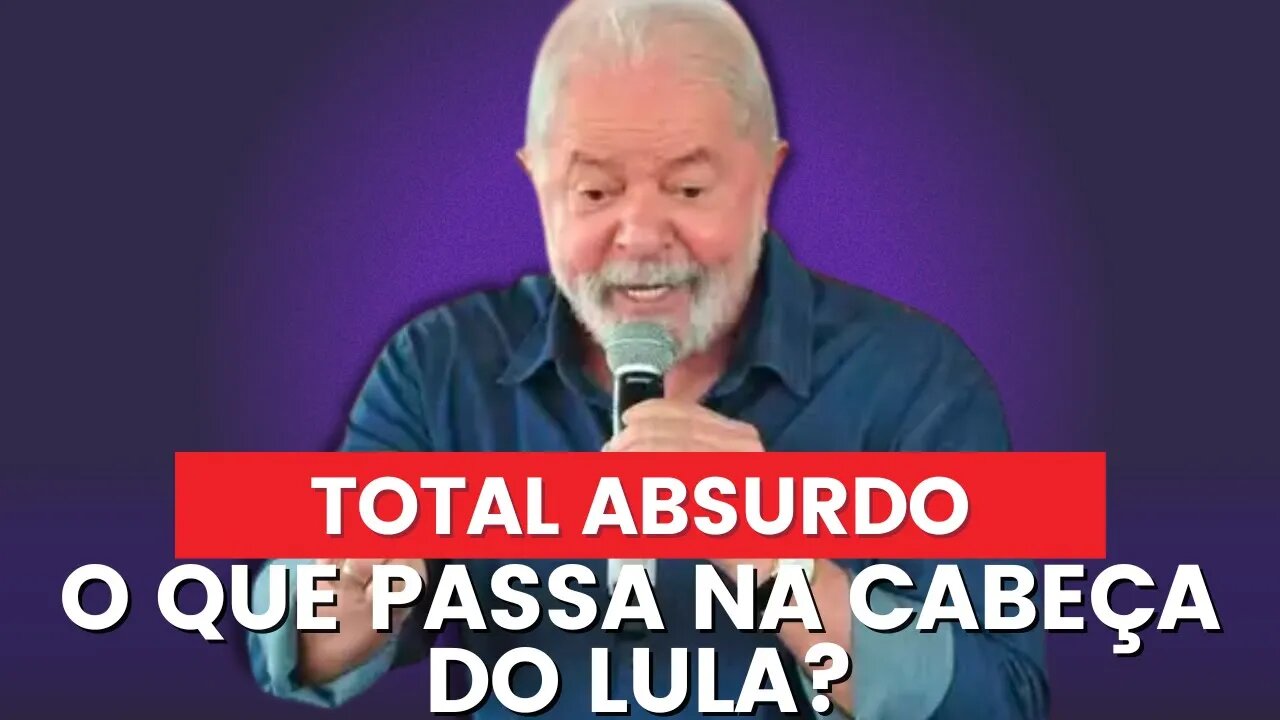 TOTAL ABSURDO
O QUE PASSA NA CABEÇA DO LULA?